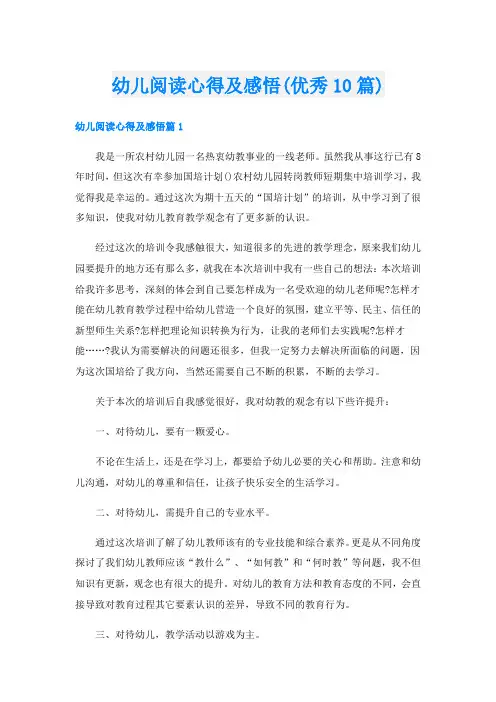 幼儿阅读心得及感悟(优秀10篇)

幼儿阅读心得及感悟篇1

我是一所农村幼儿园一名热衷幼教事业的一线老师。虽然我从事这行已有8年时间，但这次有幸参加国培计划()农村幼儿园转岗教师短期集中培训学习，我觉得我是幸运的。通过这次为期十五天的“国培计划”的培训，从中学习到了很多知识，使我对幼儿教育教学观念有了更多新的认识。

经过这次的培训令我感触很大，知道很多的先进的教学理念，原来我们幼儿园要提升的地方还有那么多，就我在本次培训中我有一些自己的想法：本次培训给我许多思考，深刻的体会到自己要怎样成为一名受欢迎的幼儿老师呢?怎样才能在幼儿教育教学过程中给幼儿营造一个良好的氛围，建立平等、民主、信任的新型师生关系?怎样把理论知识转换为行为，让我的老师们去实践呢?怎样才能……?我认为需要解决的问题还很多，但我一定努力去解决所面临的问题，因为这次国培给了我方向，当然还需要自己不断的积累，不断的去学习。

关于本次的培训后自我感觉很好，我对幼教的观念有以下些许提升：

一、对待幼儿，要有一颗爱心。

不论在生活上，还是在学习上，都要给予幼儿必要的关心和帮助。注意和幼儿沟通，对幼儿的尊重和信任，让孩子快乐安全的生活学习。

二、对待幼儿，需提升自己的专业水平。

通过这次培训了解了幼儿教师该有的专业技能和综合素养。更是从不同角度探讨了我们幼儿教师应该“教什么”、“如何教”和“何时教”等问题，我不但知识有更新，观念也有很大的提升。对幼儿的教育方法和教育态度的不同，会直接导致对教育过程其它要素认识的差异，导致不同的教育行为。

三、对待幼儿，教学活动以游戏为主。